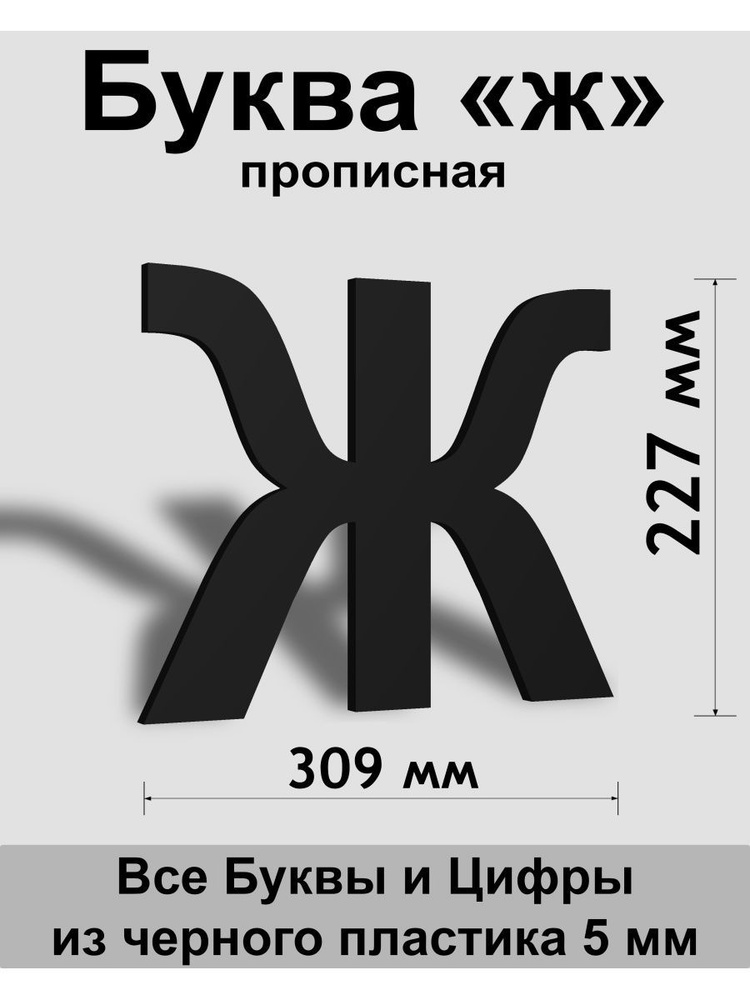 Буква «ж»
прописная

Ж

227 мм

309 мм

Все Буквы и Цифры
из черного пластика 5 мм